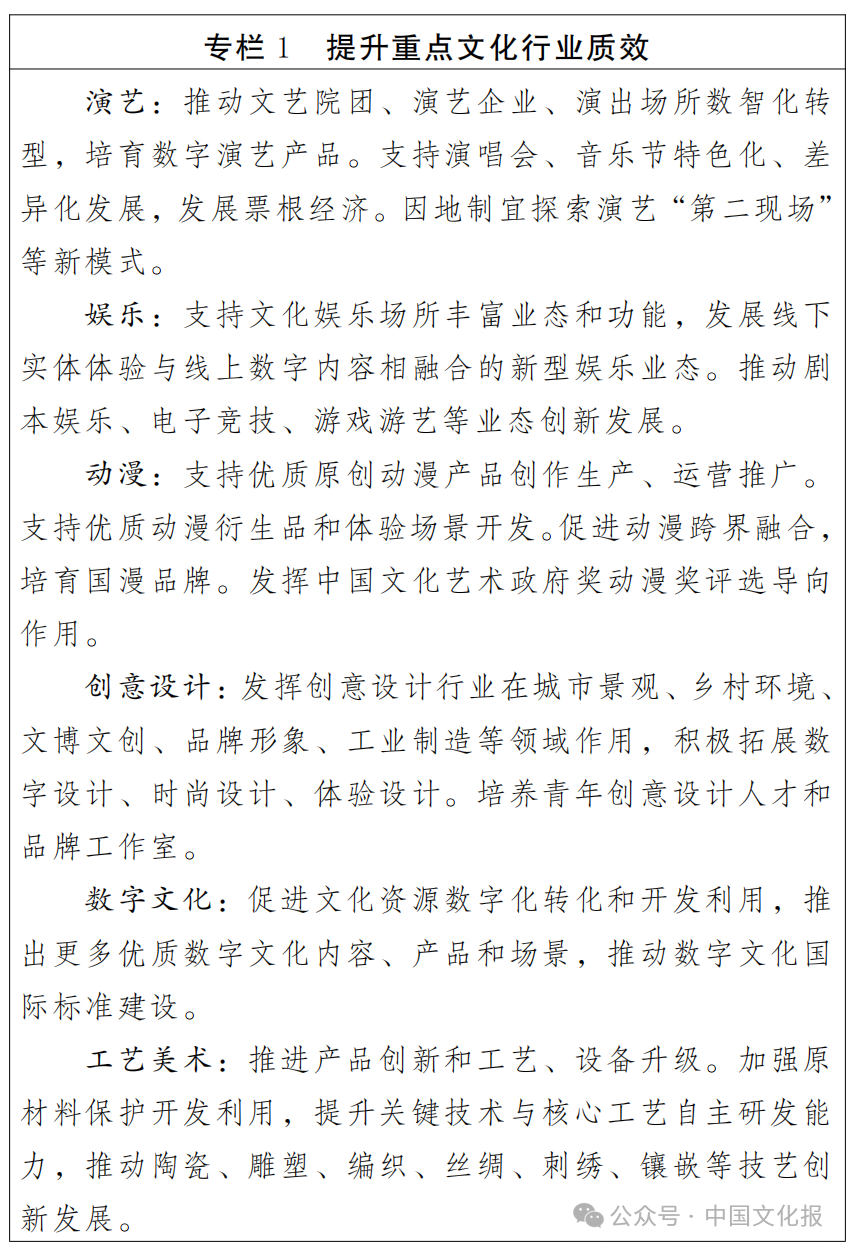 专栏 1　提升重点文化行业质效

演艺：推动文艺院团、演艺企业、演出场所数智化转型，培育数字演艺产品。支持演唱会、音乐节特色化、差异化发展，发展票根经济。因地制宜探索演艺“第二现场”等新模式。

娱乐：支持文化娱乐场所丰富业态和功能，发展线下实体体验与线上数字内容相融合的新型娱乐业态。推动剧本娱乐、电子竞技、游戏游艺等业态创新发展。

动漫：支持优质原创动漫产品创作生产、运营推广。支持优质动漫衍生品和体验场景开发。促进动漫跨界融合，培育国漫品牌。发挥中国文化艺术政府奖动漫奖评选导向作用。

创意设计：发挥创意设计行业在城市景观、乡村环境、文博文创、品牌形象、工业制造等领域作用，积极拓展数字设计、时尚设计、体验设计。培养青年创意设计人才和品牌工作室。

数字文化：促进文化资源数字化转化和开发利用，推出更多优质数字文化内容、产品和场景，推动数字文化国际标准建设。

工艺美术：推进产品创新和工艺、设备升级。加强原材料保护开发利用，提升关键技术与核心工艺自主研发能力，推动陶瓷、雕塑、编织、丝绸、刺绣、镶嵌等技艺创新发展。

公众号 · 中国文化报